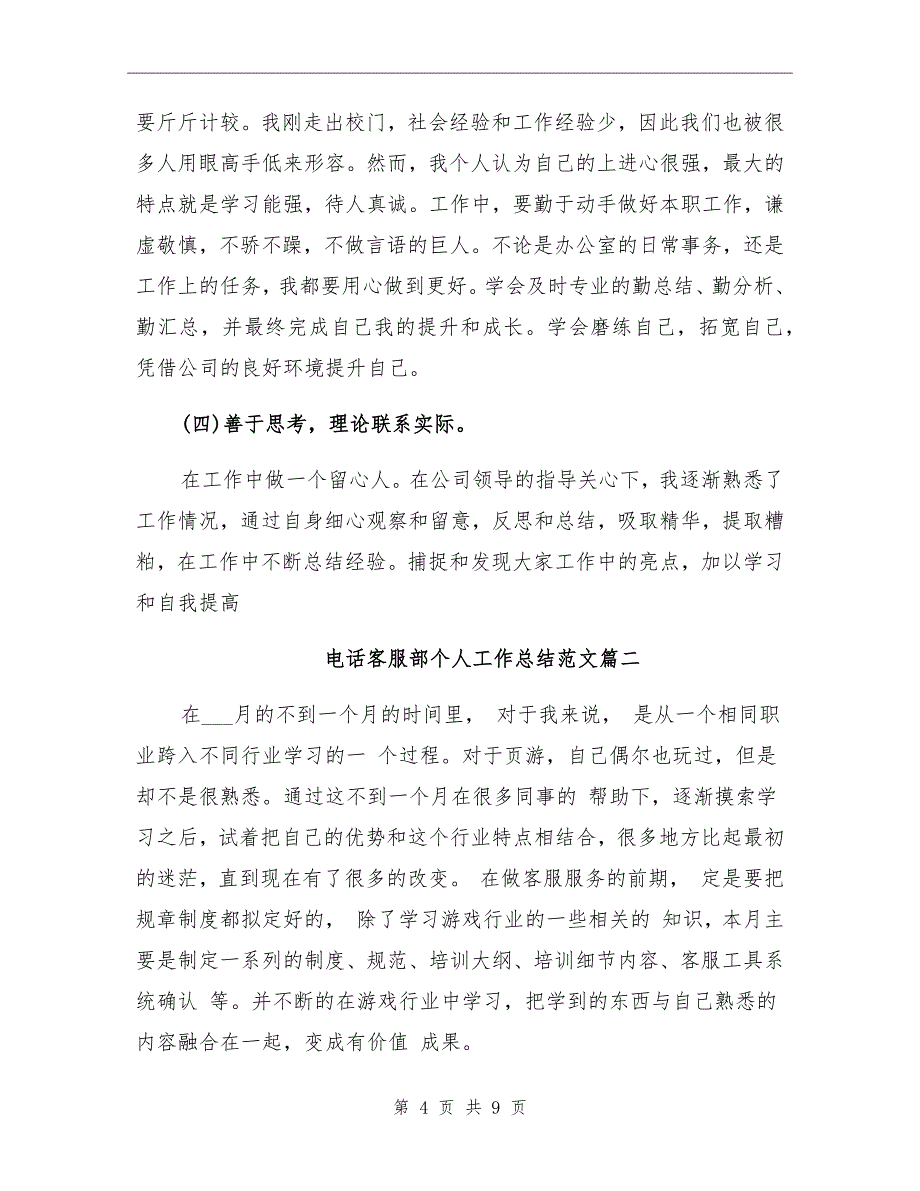 要斤斤计较。我刚走出校门，社会经验和工作经验少，因此我们也被很多人用眼高手低来形容。然而，我个人认为自己的上进心很强，最大的特点就是学习能强，待人真诚。工作中，要勤于动手做好本职工作，谦虚敬慎，不骄不躁，不做言语的巨人。不论是办公室的日常事务，还是工作上的任务，我都要用心做到更好。学会及时专业的勤总结、勤分析、勤汇总，并最终完成自己我的提升和成长。学会磨练自己，拓宽自己，凭借公司的良好环境提升自己。

(四)善于思考，理论联系实际。

在工作中做一个留心人。在公司领导的指导关心下，我逐渐熟悉了工作情况，通过自身细心观察和留意，反思和总结，吸取精华，提取糟粕，在工作中不断总结经验。捕捉和发现大家工作中的亮点，加以学习和自我提高

电话客服部个人工作总结范文篇二

在___月的不到一个月的时间里， 对于我来说， 是从一个相同职业跨入不同行业学习的一 个过程。对于页游，自己偶尔也玩过，但是却不是很熟悉。通过这不到一个月在很多同事的 帮助下，逐渐摸索学习之后，试着把自己的优势和这个行业特点相结合，很多地方比起最初的迷茫，直到现在有了很多的改变。 在做客服服务的前期， 定是要把规章制度都拟定好的， 除了学习游戏行业的一些相关的 知识，本月主要是制定一系列的制度、规范、培训大纲、培训细节内容、客服工具系统确认 等。并不断的在游戏行业中学习，把学到的东西与自己熟悉的内容融合在一起，变成有价值 成果。

第 4 页 共 9 页